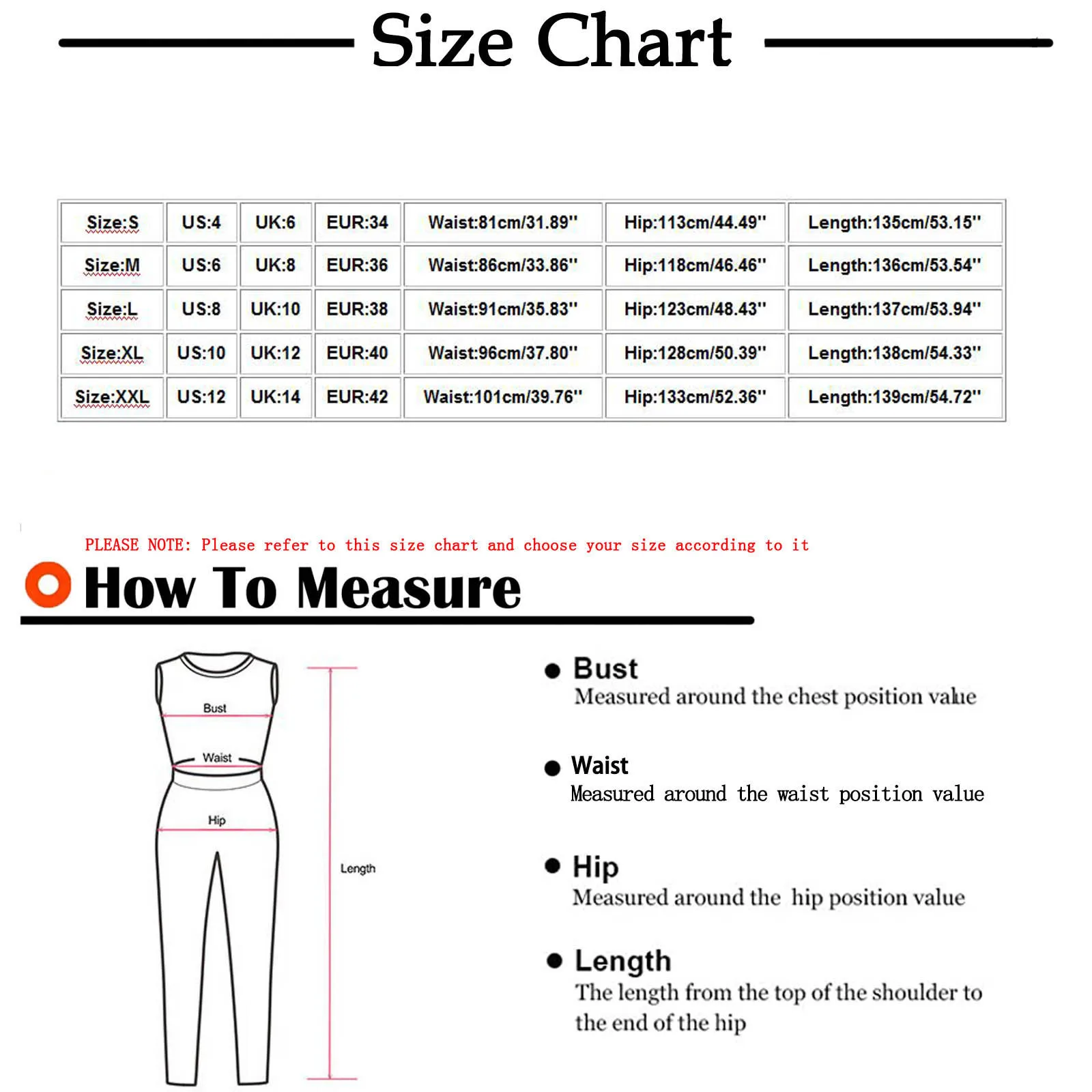 Size Chart

| Size:S | US:4 | UK:6 | EUR:34 | Waist:81cm/31.89'' | Hip:113cm/44.49'' | Length:135cm/53.15'' |
|---|---|---|---|---|---|---|
| Size:M | US:6 | UK:8 | EUR:36 | Waist:86cm/33.86'' | Hip:118cm/46.46'' | Length:136cm/53.54'' |
| Size:L | US:8 | UK:10 | EUR:38 | Waist:91cm/35.83'' | Hip:123cm/48.43'' | Length:137cm/53.94'' |
| Size:XL | US:10 | UK:12 | EUR:40 | Waist:96cm/37.80'' | Hip:128cm/50.39'' | Length:138cm/54.33'' |
| Size:XXL | US:12 | UK:14 | EUR:42 | Waist:101cm/39.76'' | Hip:133cm/52.36'' | Length:139cm/54.72'' |

PLEASE NOTE: Please refer to this size chart and choose your size according to it

How To Measure

Bust
Waist
Hip
Length

Bust
Measured around the chest position value

Waist
Measured around the waist position value

Hip
Measured around the hip position value

Length
The length from the top of the shoulder to the end of the hip